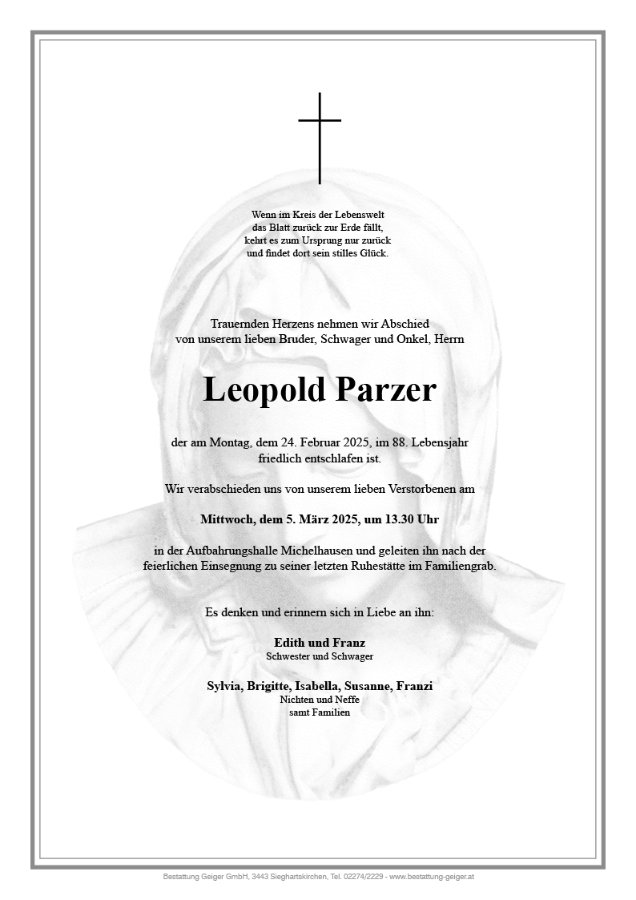 Wenn im Kreis der Lebenswelt
das Blatt zurück zur Erde fällt,
kehrt es zum Ursprung nur zurück
und findet dort sein stilles Glück.

Trauernden Herzens nehmen wir Abschied
von unserem lieben Bruder, Schwager und Onkel, Herrn

Leopold Parzer

der am Montag, dem 24. Februar 2025, im 88. Lebensjahr
friedlich entschlafen ist.

Wir verabschieden uns von unserem lieben Verstorbenen am

Mittwoch, dem 5. März 2025, um 13.30 Uhr

in der Aufbahrungshalle Michelhausen und geleiten ihn nach der
feierlichen Einsegnung zu seiner letzten Ruhestätte im Familiengrab.

Es denken und erinnern sich in Liebe an ihn:

Edith und Franz
Schwester und Schwager

Sylvia, Brigitte, Isabella, Susanne, Franzi
Nichten und Neffe
samt Familien

Bestattung Geiger GmbH, 3443 Sieghartskirchen, Tel. 02274/2229 - www.bestattung-geiger.at